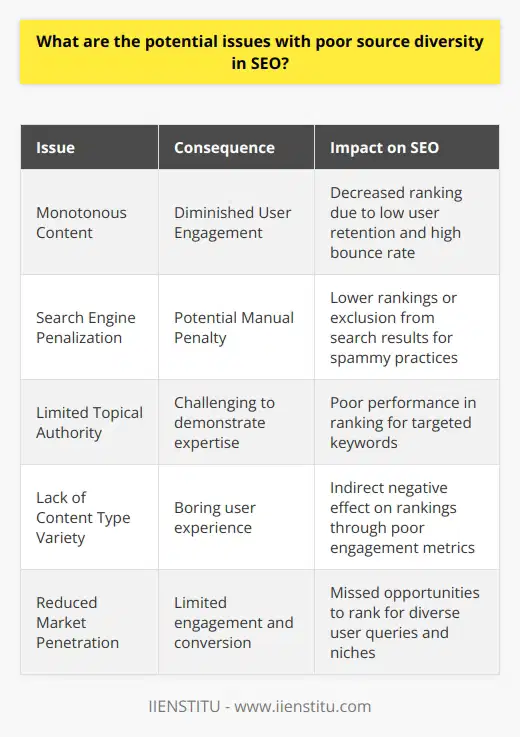 What are the potential issues with poor source diversity in SEO?

| Issue | Consequence | Impact on SEO |
|---|---|---|
| Monotonous Content | Diminished User Engagement | Decreased ranking due to low user retention and high bounce rate |
| Search Engine Penalization | Potential Manual Penalty | Lower rankings or exclusion from search results for spammy practices |
| Limited Topical Authority | Challenging to demonstrate expertise | Poor performance in ranking for targeted keywords |
| Lack of Content Type Variety | Boring user experience | Indirect negative effect on rankings through poor engagement metrics |
| Reduced Market Penetration | Limited engagement and conversion | Missed opportunities to rank for diverse user queries and niches |

IIENSTITU - www.iienstitu.com